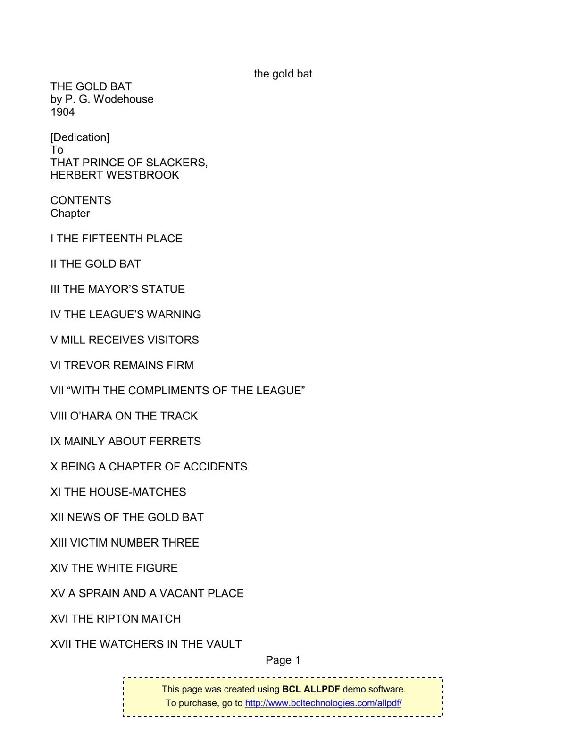 the gold bat

THE GOLD BAT
by P. G. Wodehouse
1904

[Dedication]
To
THAT PRINCE OF SLACKERS,
HERBERT WESTBROOK

CONTENTS
Chapter

I THE FIFTEENTH PLACE

II THE GOLD BAT

III THE MAYOR'S STATUE

IV THE LEAGUE'S WARNING

V MILL RECEIVES VISITORS

VI TREVOR REMAINS FIRM

VII "WITH THE COMPLIMENTS OF THE LEAGUE"

VIII O'HARA ON THE TRACK

IX MAINLY ABOUT FERRETS

X BEING A CHAPTER OF ACCIDENTS

XI THE HOUSE-MATCHES

XII NEWS OF THE GOLD BAT

XIII VICTIM NUMBER THREE

XIV THE WHITE FIGURE

XV A SPRAIN AND A VACANT PLACE

XVI THE RIPTON MATCH

XVII THE WATCHERS IN THE VAULT

Page 1

This page was created using BCL ALLPDF demo software.
To purchase, go to http://www.bcltechnologies.com/allpdf/